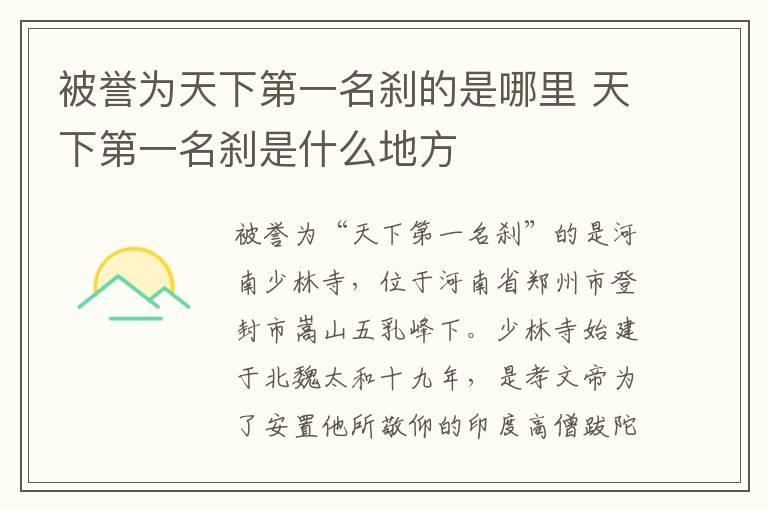 被誉为天下第一名刹的是哪里 天下第一名刹是什么地方

被誉为“天下第一名刹”的是河南少林寺，位于河南省郑州市登封市嵩山五乳峰下。少林寺始建于北魏太和十九年，是孝文帝为了安置他所敬仰的印度高僧跋陀